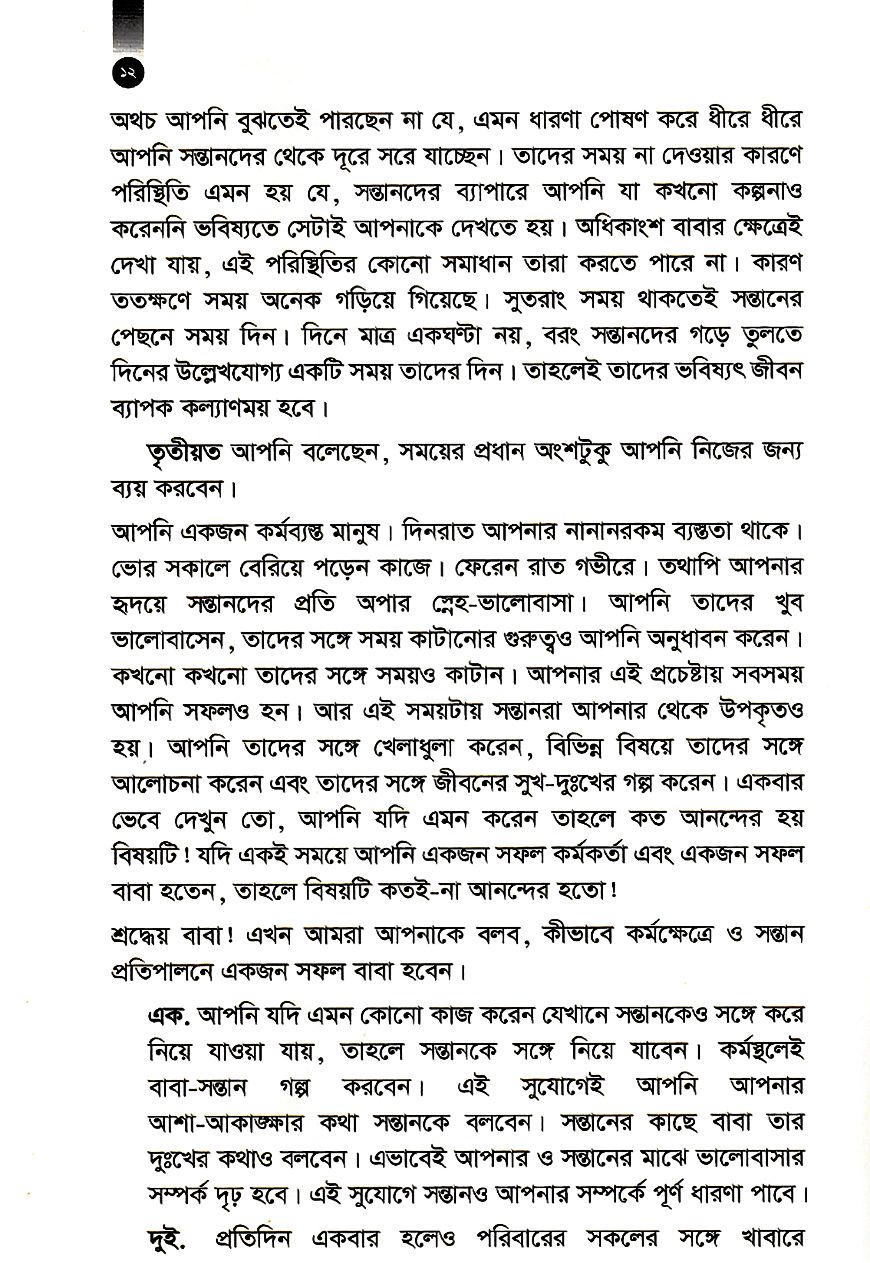 ১২

অথচ আপনি বুঝতেই পারছেন না যে, এমন ধারণা পোষণ করে ধীরে ধীরে আপনি সন্তানদের থেকে দূরে সরে যাচ্ছেন। তাদের সময় না দেওয়ার কারণে পরিস্থিতি এমন হয় যে, সন্তানদের ব্যাপারে আপনি যা কখনো কল্পনাও করেননি ভবিষ্যতে সেটাই আপনাকে দেখতে হয়। অধিকাংশ বাবার ক্ষেত্রেই দেখা যায়, এই পরিস্থিতির কোনো সমাধান তারা করতে পারে না। কারণ ততক্ষণে সময় অনেক গড়িয়ে গিয়েছে। সুতরাং সময় থাকতেই সন্তানের পেছনে সময় দিন। দিনে মাত্র একঘণ্টা নয়, বরং সন্তানদের গড়ে তুলতে দিনের উল্লেখযোগ্য একটি সময় তাদের দিন। তাহলেই তাদের ভবিষ্যৎ জীবন ব্যাপক কল্যাণময় হবে।

তৃতীয়ত আপনি বলেছেন, সময়ের প্রধান অংশটুকু আপনি নিজের জন্য ব্যয় করবেন।

আপনি একজন কর্মব্যস্ত মানুষ। দিনরাত আপনার নানানরকম ব্যস্ততা থাকে। ভোর সকালে বেরিয়ে পড়েন কাজে। ফেরেন রাত গভীরে। তথাপি আপনার হৃদয়ে সন্তানদের প্রতি অপার স্নেহ-ভালোবাসা। আপনি তাদের খুব ভালোবাসেন, তাদের সঙ্গে সময় কাটানোর গুরুত্বও আপনি অনুধাবন করেন। কখনো কখনো তাদের সঙ্গে সময়ও কাটান। আপনার এই প্রচেষ্টায় সবসময় আপনি সফলও হন। আর এই সময়টায় সন্তানরা আপনার থেকে উপকৃতও হয়। আপনি তাদের সঙ্গে খেলাধুলা করেন, বিভিন্ন বিষয়ে তাদের সঙ্গে আলোচনা করেন এবং তাদের সঙ্গে জীবনের সুখ-দুঃখের গল্প করেন। একবার ভেবে দেখুন তো, আপনি যদি এমন করেন তাহলে কত আনন্দের হয় বিষয়টি! যদি একই সময়ে আপনি একজন সফল কর্মকর্তা এবং একজন সফল বাবা হতেন, তাহলে বিষয়টি কতই-না আনন্দের হতো!

শ্রদ্ধেয় বাবা! এখন আমরা আপনাকে বলব, কীভাবে কর্মক্ষেত্রে ও সন্তান প্রতিপালনে একজন সফল বাবা হবেন।

এক. আপনি যদি এমন কোনো কাজ করেন যেখানে সন্তানকেও সঙ্গে করে নিয়ে যাওয়া যায়, তাহলে সন্তানকে সঙ্গে নিয়ে যাবেন। কর্মস্থলেই বাবা-সন্তান গল্প করবেন। এই সুযোগেই আপনি আপনার আশা-আকাঙ্ক্ষার কথা সন্তানকে বলবেন। সন্তানের কাছে বাবা তার দুঃখের কথাও বলবেন। এভাবেই আপনার ও সন্তানের মাঝে ভালোবাসার সম্পর্ক দৃঢ় হবে। এই সুযোগে সন্তানও আপনার সম্পর্কে পূর্ণ ধারণা পাবে।

দুই. প্রতিদিন একবার হলেও পরিবারের সকলের সঙ্গে খাবারে